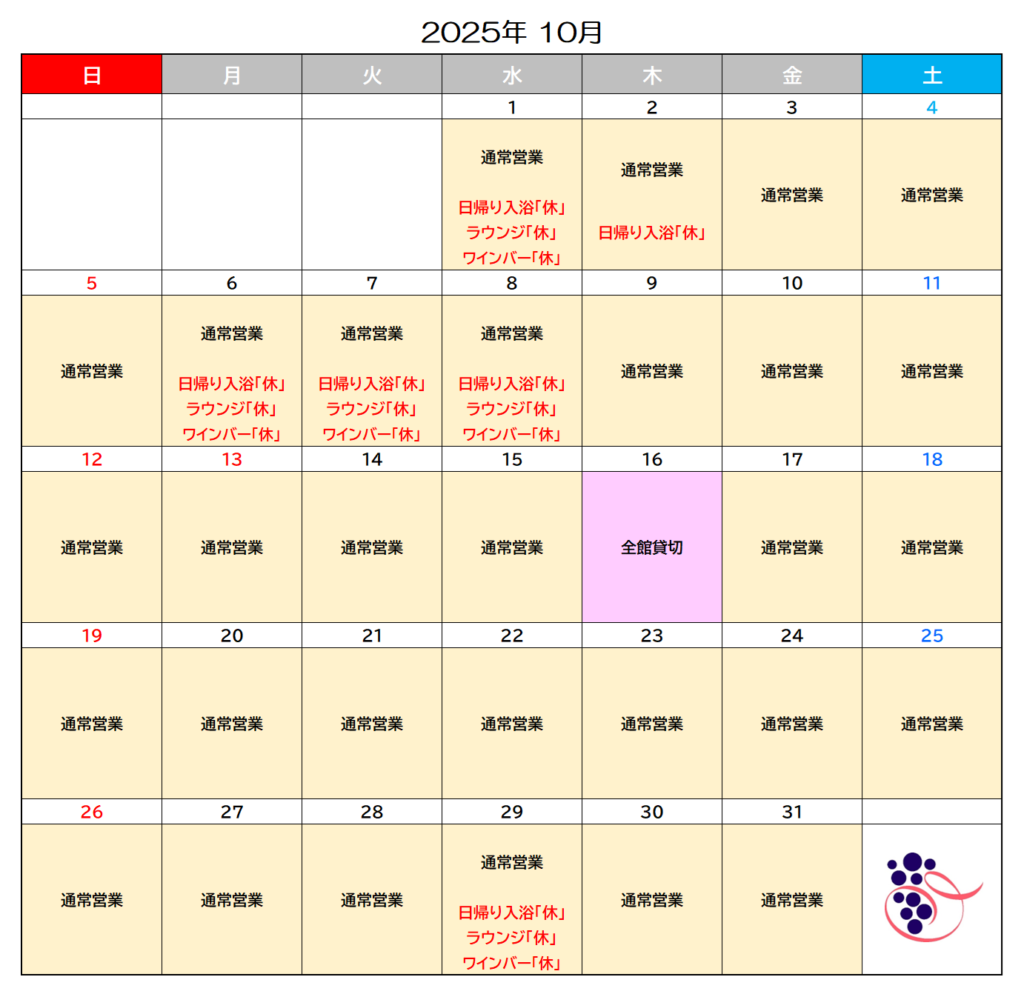 2025年 10月

| 日 | 月 | 火 | 水 | 木 | 金 | 土 |
|---|---|---|---|---|---|---|
| | | | 1 | 2 | 3 | 4 |
| | | | 通常営業 日帰り入浴「休」 ラウンジ「休」 ワインバー「休」 | 通常営業 日帰り入浴「休」 | 通常営業 | 通常営業 |
| 5 | 6 | 7 | 8 | 9 | 10 | 11 |
| 通常営業 | 通常営業 日帰り入浴「休」 ラウンジ「休」 ワインバー「休」 | 通常営業 日帰り入浴「休」 ラウンジ「休」 ワインバー「休」 | 通常営業 日帰り入浴「休」 ラウンジ「休」 ワインバー「休」 | 通常営業 | 通常営業 | 通常営業 |
| 12 | 13 | 14 | 15 | 16 | 17 | 18 |
| 通常営業 | 通常営業 | 通常営業 | 通常営業 | 全館貸切 | 通常営業 | 通常営業 |
| 19 | 20 | 21 | 22 | 23 | 24 | 25 |
| 通常営業 | 通常営業 | 通常営業 | 通常営業 | 通常営業 | 通常営業 | 通常営業 |
| 26 | 27 | 28 | 29 | 30 | 31 | |
| 通常営業 | 通常営業 | 通常営業 | 通常営業 日帰り入浴「休」 ラウンジ「休」 ワインバー「休」 | 通常営業 | 通常営業 | |